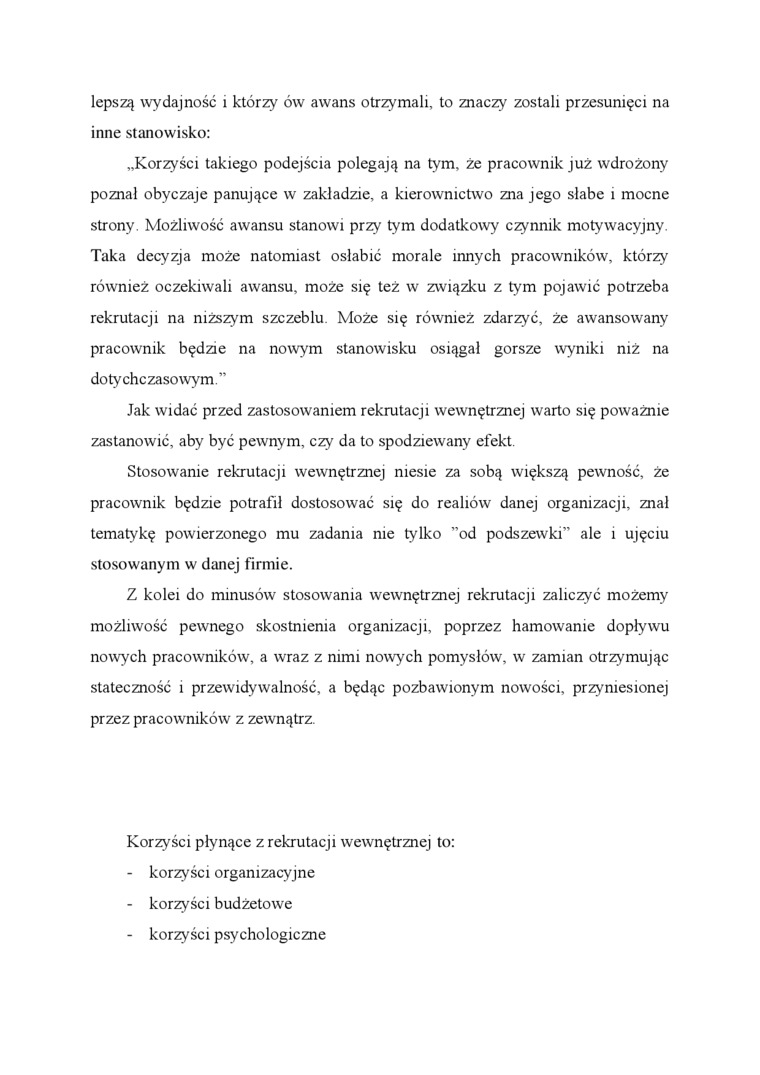 lepszą wydajność i którzy ów awans otrzymali, to znaczy zostali przesunięci na inne stanowisko:

„Korzyści takiego podejścia polegają na tym, że pracownik już wdrożony poznał obyczaje panujące w zakładzie, a kierownictwo zna jego słabe i mocne strony. Możliwość awansu stanowi przy tym dodatkowy czynnik motywacyjny. Taka decyzja może natomiast osłabić morale innych pracowników, którzy również oczekiwali awansu, może się też w związku z tym pojawić potrzeba rekrutacji na niższym szczeblu. Może się również zdarzyć, że awansowany pracownik będzie na nowym stanowisku osiągał gorsze wyniki niż na dotychczasowym.”

Jak widać przed zastosowaniem rekrutacji wewnętrznej warto się poważnie zastanowić, aby być pewnym, czy da to spodziewany efekt.

Stosowanie rekrutacji wewnętrznej niesie za sobą większą pewność, że pracownik będzie potrafił dostosować się do realiów danej organizacji, znał tematykę powierzonego mu zadania nie tylko ”od podszewki” ale i ujęciu stosowanym w danej firmie.

Z kolei do minusów stosowania wewnętrznej rekrutacji zaliczyć możemy możliwość pewnego skostnienia organizacji, poprzez hamowanie dopływu nowych pracowników, a wraz z nimi nowych pomysłów, w zamian otrzymując stateczność i przewidywalność, a będąc pozbawionym nowości, przyniesionej przez pracowników z zewnątrz.

Korzyści płynące z rekrutacji wewnętrznej to:
- korzyści organizacyjne
- korzyści budżetowe
- korzyści psychologiczne